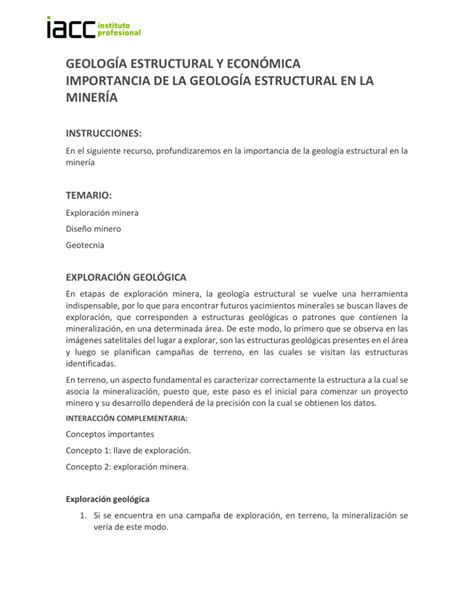 iacc instituto profesional

GEOLOGÍA ESTRUCTURAL Y ECONÓMICA
IMPORTANCIA DE LA GEOLOGÍA ESTRUCTURAL EN LA MINERÍA

INSTRUCCIONES:

En el siguiente recurso, profundizaremos en la importancia de la geología estructural en la minería

TEMARIO:

Exploración minera

Diseño minero

Geotecnia

EXPLORACIÓN GEOLÓGICA

En etapas de exploración minera, la geología estructural se vuelve una herramienta indispensable, por lo que para encontrar futuros yacimientos minerales se buscan llaves de exploración, que corresponden a estructuras geológicas o patrones que contienen la mineralización, en una determinada área. De este modo, lo primero que se observa en las imágenes satelitales del lugar a explorar, son las estructuras geológicas presentes en el área y luego se planifican campañas de terreno, en las cuales se visitan las estructuras identificadas.

En terreno, un aspecto fundamental es caracterizar correctamente la estructura a la cual se asocia la mineralización, puesto que, este paso es el inicial para comenzar un proyecto minero y su desarrollo dependerá de la precisión con la cual se obtienen los datos.

INTERACCIÓN COMPLEMENTARIA:

Conceptos importantes

Concepto 1: llave de exploración.

Concepto 2: exploración minera.

Exploración geológica

1. Si se encuentra en una campaña de exploración, en terreno, la mineralización se vería de este modo.